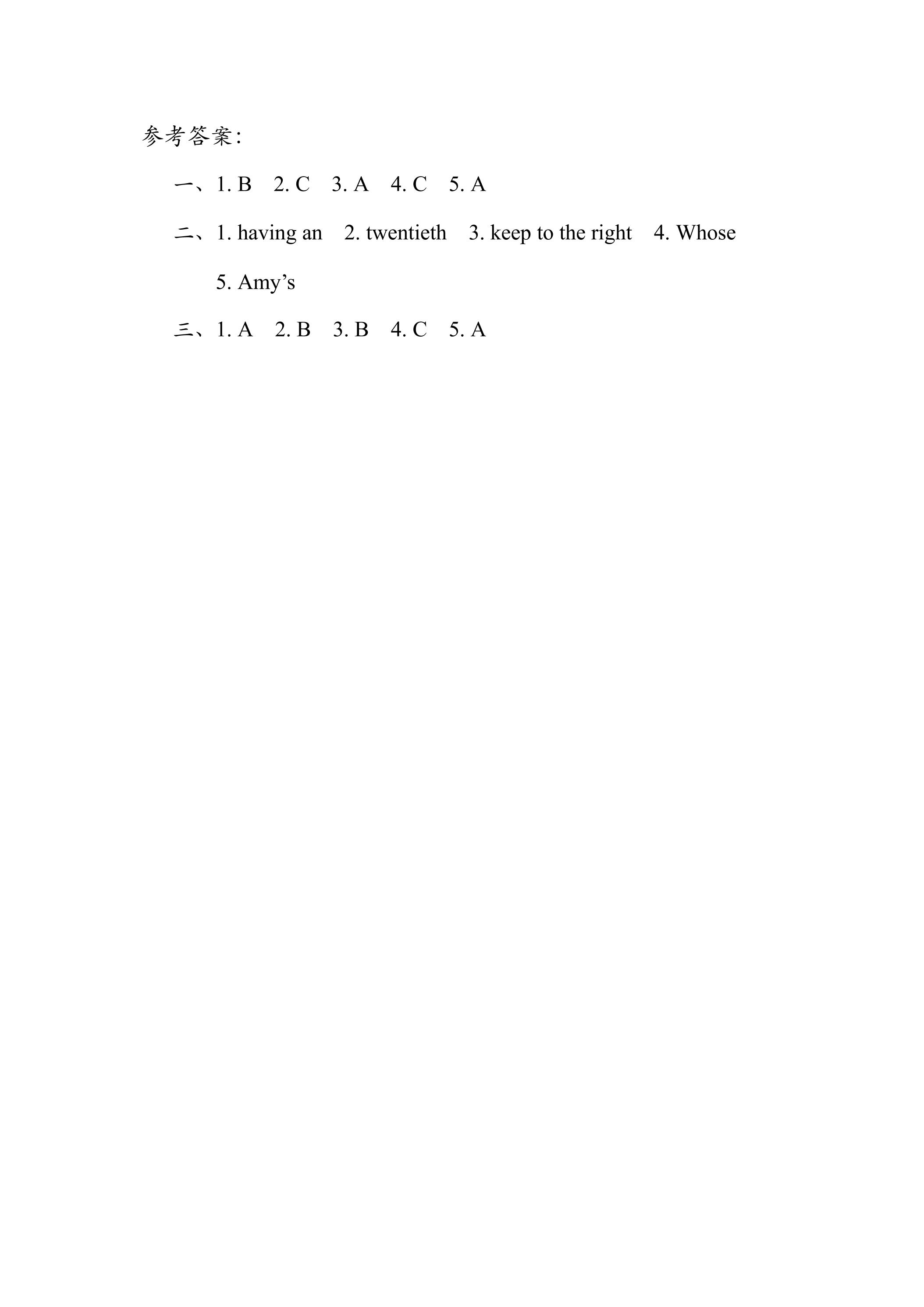 参考答案:

一、1. B 2. C 3. A 4. C 5. A

二、1. having an 2. twentieth 3. keep to the right 4. Whose 5. Amy's

三、1. A 2. B 3. B 4. C 5. A